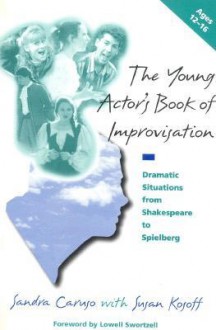 Ages 12–16

The Young Actor's Book of Improvisation

Dramatic Situations from Shakespeare to Spielberg

Sandra Caruso with Susan Kosoff

Foreword by Lowell Swortzell